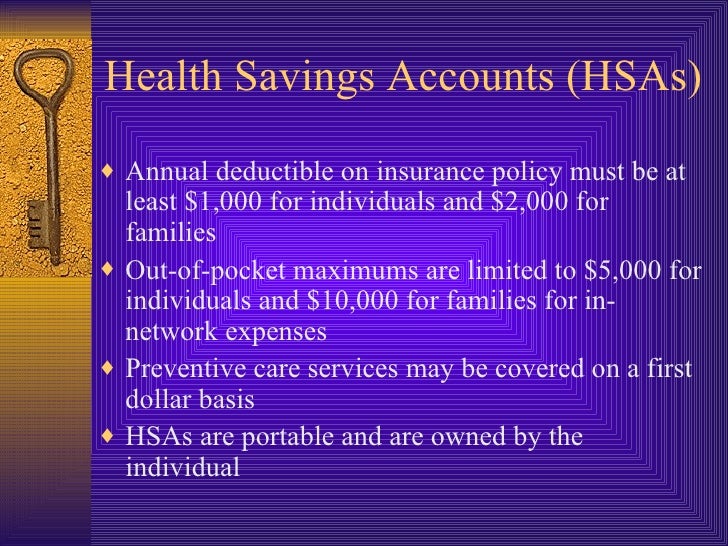 Health Savings Accounts (HSAs)

♦ Annual deductible on insurance policy must be at least \$1,000 for individuals and \$2,000 for families

♦ Out-of-pocket maximums are limited to \$5,000 for individuals and \$10,000 for families for in-network expenses

♦ Preventive care services may be covered on a first dollar basis

♦ HSAs are portable and are owned by the individual